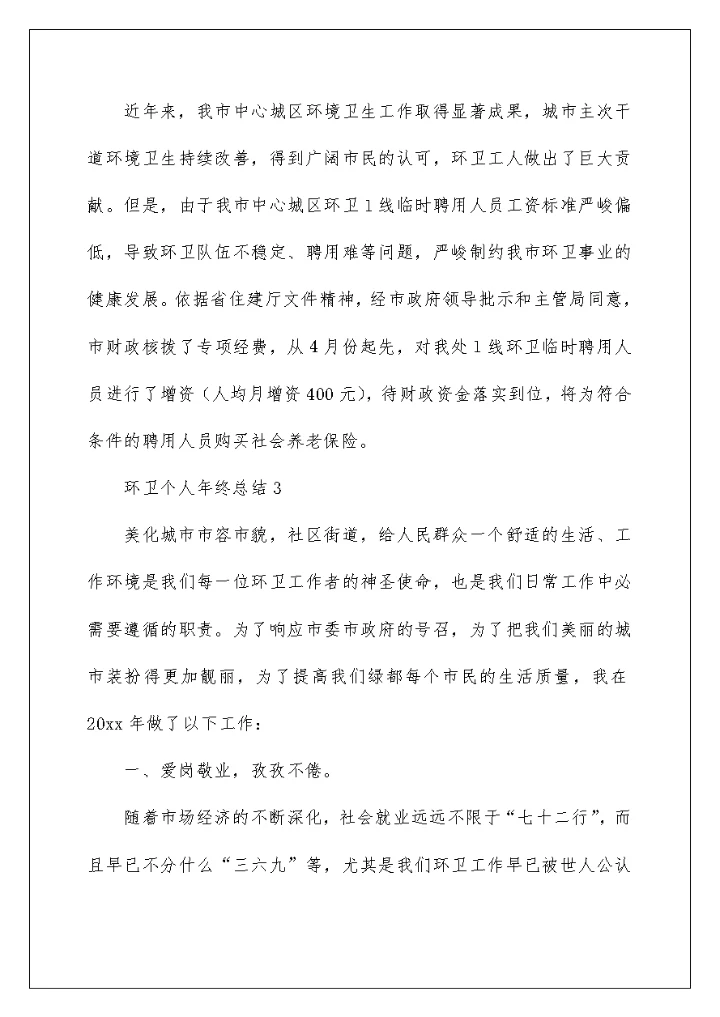 近年来，我市中心城区环境卫生工作取得显著成果，城市主次干道环境卫生持续改善，得到广阔市民的认可，环卫工人做出了巨大贡献。但是，由于我市中心城区环卫1线临时聘用人员工资标准严峻偏低，导致环卫队伍不稳定、聘用难等问题，严峻制约我市环卫事业的健康发展。依据省住建厅文件精神，经市政府领导批示和主管局同意，市财政核拨了专项经费，从4月份起先，对我处1线环卫临时聘用人员进行了增资（人均月增资400元），待财政资金落实到位，将为符合条件的聘用人员购买社会养老保险。

环卫个人年终总结3

美化城市市容市貌，社区街道，给人民群众一个舒适的生活、工作环境是我们每一位环卫工作者的神圣使命，也是我们日常工作中必需要遵循的职责。为了响应市委市政府的号召，为了把我们美丽的城市装扮得更加靓丽，为了提高我们绿都每个市民的生活质量，我在20xx年做了以下工作：

一、爱岗敬业，孜孜不倦。

随着市场经济的不断深化，社会就业远远不限于“七十二行”，而且早已不分什么“三六九”等，尤其是我们环卫工作早已被世人公认